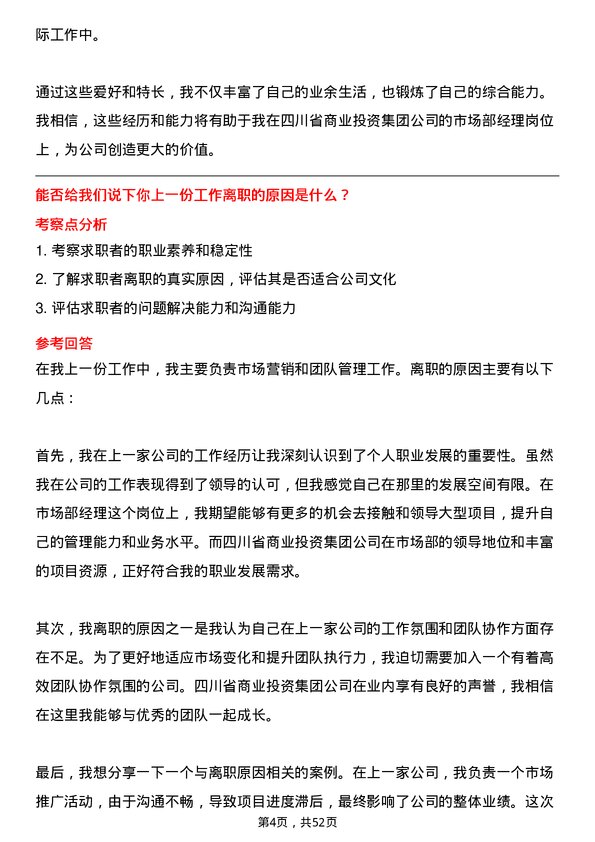 际工作中。

通过这些爱好和特长，我不仅丰富了自己的业余生活，也锻炼了自己的综合能力。我相信，这些经历和能力将有助于我在四川省商业投资集团公司的市场部经理岗位上，为公司创造更大的价值。

能否给我们说下你上一份工作离职的原因是什么？

考察点分析

1. 考察求职者的职业素养和稳定性

2. 了解求职者离职的真实原因，评估其是否适合公司文化

3. 评估求职者的问题解决能力和沟通能力

参考回答

在我上一份工作中，我主要负责市场营销和团队管理工作。离职的原因主要有以下几点：

首先，我在上一家公司的工作经历让我深刻认识到了个人职业发展的重要性。虽然我在公司的工作表现得到了领导的认可，但我感觉自己在那里的发展空间有限。在市场部经理这个岗位上，我期望能够有更多的机会去接触和领导大型项目，提升自己的管理能力和业务水平。而四川省商业投资集团公司在市场部的领导地位和丰富的项目资源，正好符合我的职业发展需求。

其次，我离职的原因之一是我认为自己在上一家公司的工作氛围和团队协作方面存在不足。为了更好地适应市场变化和提升团队执行力，我迫切需要加入一个有着高效团队协作氛围的公司。四川省商业投资集团公司在业内享有良好的声誉，我相信在这里我能够与优秀的团队一起成长。

最后，我想分享一下一个与离职原因相关的案例。在上一家公司，我负责一个市场推广活动，由于沟通不畅，导致项目进度滞后，最终影响了公司的整体业绩。这次

第4页，共52页